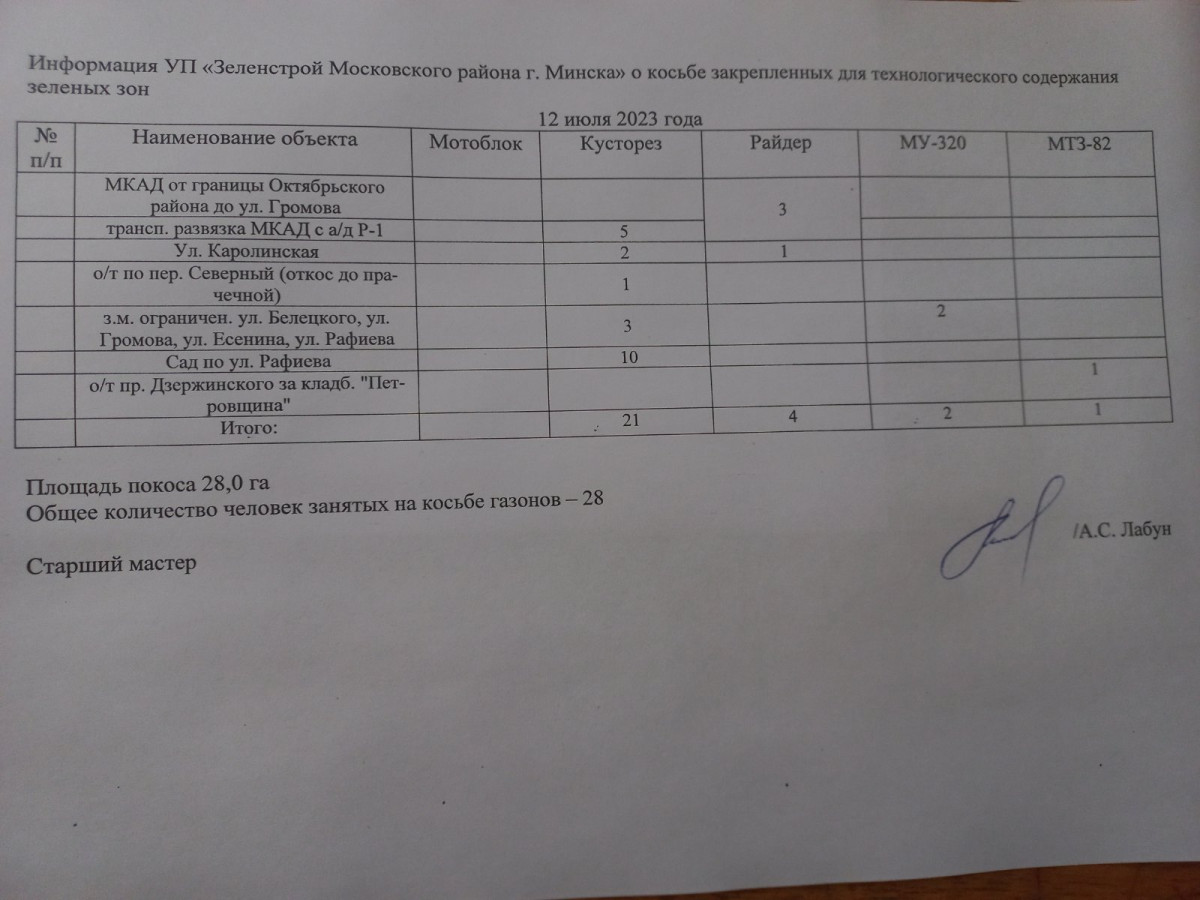 Информация УП «Зеленстрой Московского района г. Минска» о косьбе закрепленных для технологического содержания зеленых зон

12 июля 2023 года

| № п/п | Наименование объекта | Мотоблок | Кусторез | Райдер | МУ-320 | МТЗ-82 |
|---|---|---|---|---|---|---|
| | МКАД от границы Октябрьского района до ул. Громова | | | 3 | | |
| | трансп. развязка МКАД с а/д Р-1 | | 5 | | | |
| | Ул. Каролинская | | 2 | 1 | | |
| | о/т по пер. Северный (откос до прачечной) | | 1 | | | |
| | з.м. ограничен. ул. Белецкого, ул. Громова, ул. Есенина, ул. Рафиева | | 3 | | 2 | |
| | Сад по ул. Рафиева | | 10 | | | |
| | о/т пр. Дзержинского за кладб. "Петровщина" | | | | | 1 |
| | Итого: | | 21 | 4 | 2 | 1 |

Площадь покоса 28,0 га
Общее количество человек занятых на косьбе газонов – 28

Старший мастер

/А.С. Лабун